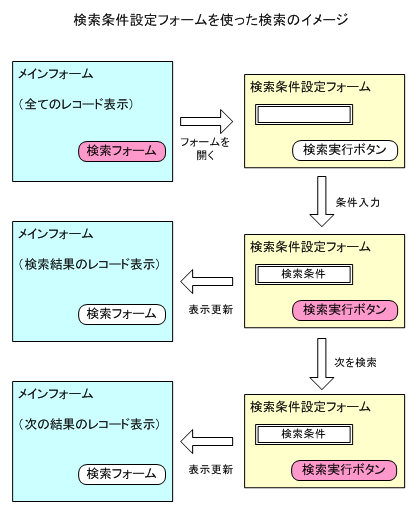 検索条件設定フォームを使った検索のイメージ

メインフォーム

（全てのレコード表示）

検索フォーム

フォームを開く

検索条件設定フォーム

検索実行ボタン

条件入力

メインフォーム

（検索結果のレコード表示）

検索フォーム

表示更新

検索条件設定フォーム

検索条件

検索実行ボタン

次を検索

メインフォーム

（次の結果のレコード表示）

検索フォーム

表示更新

検索条件設定フォーム

検索条件

検索実行ボタン